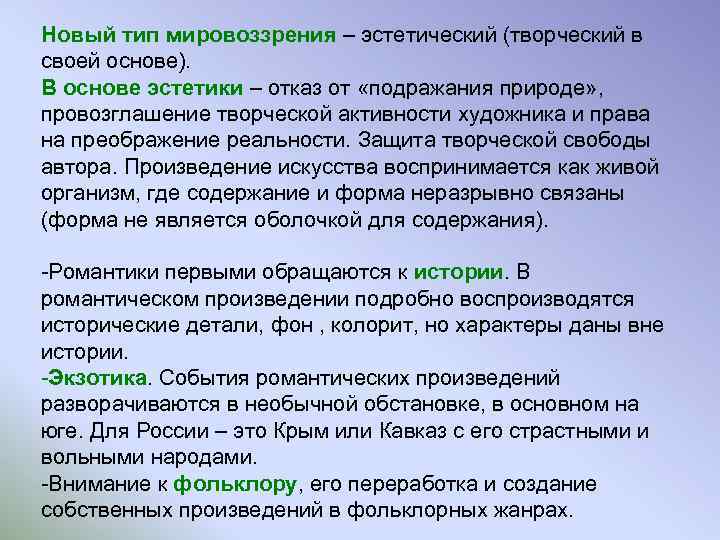 Новый тип мировоззрения – эстетический (творческий в своей основе).
В основе эстетики – отказ от «подражания природе», провозглашение творческой активности художника и права на преображение реальности. Защита творческой свободы автора. Произведение искусства воспринимается как живой организм, где содержание и форма неразрывно связаны (форма не является оболочкой для содержания).

-Романтики первыми обращаются к истории. В романтическом произведении подробно воспроизводятся исторические детали, фон , колорит, но характеры даны вне истории.
-Экзотика. События романтических произведений разворачиваются в необычной обстановке, в основном на юге. Для России – это Крым или Кавказ с его страстными и вольными народами.
-Внимание к фольклору, его переработка и создание собственных произведений в фольклорных жанрах.